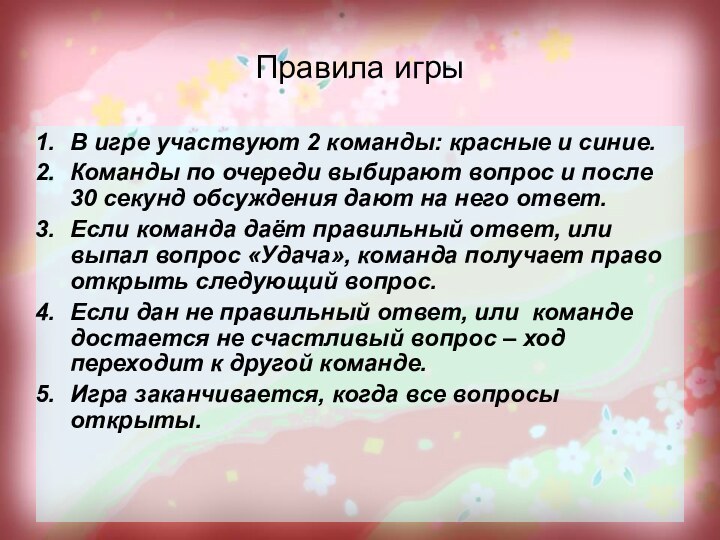 Правила игры

1. В игре участвуют 2 команды: красные и синие.
2. Команды по очереди выбирают вопрос и после 30 секунд обсуждения дают на него ответ.
3. Если команда даёт правильный ответ, или выпал вопрос «Удача», команда получает право открыть следующий вопрос.
4. Если дан не правильный ответ, или команде достается не счастливый вопрос – ход переходит к другой команде.
5. Игра заканчивается, когда все вопросы открыты.